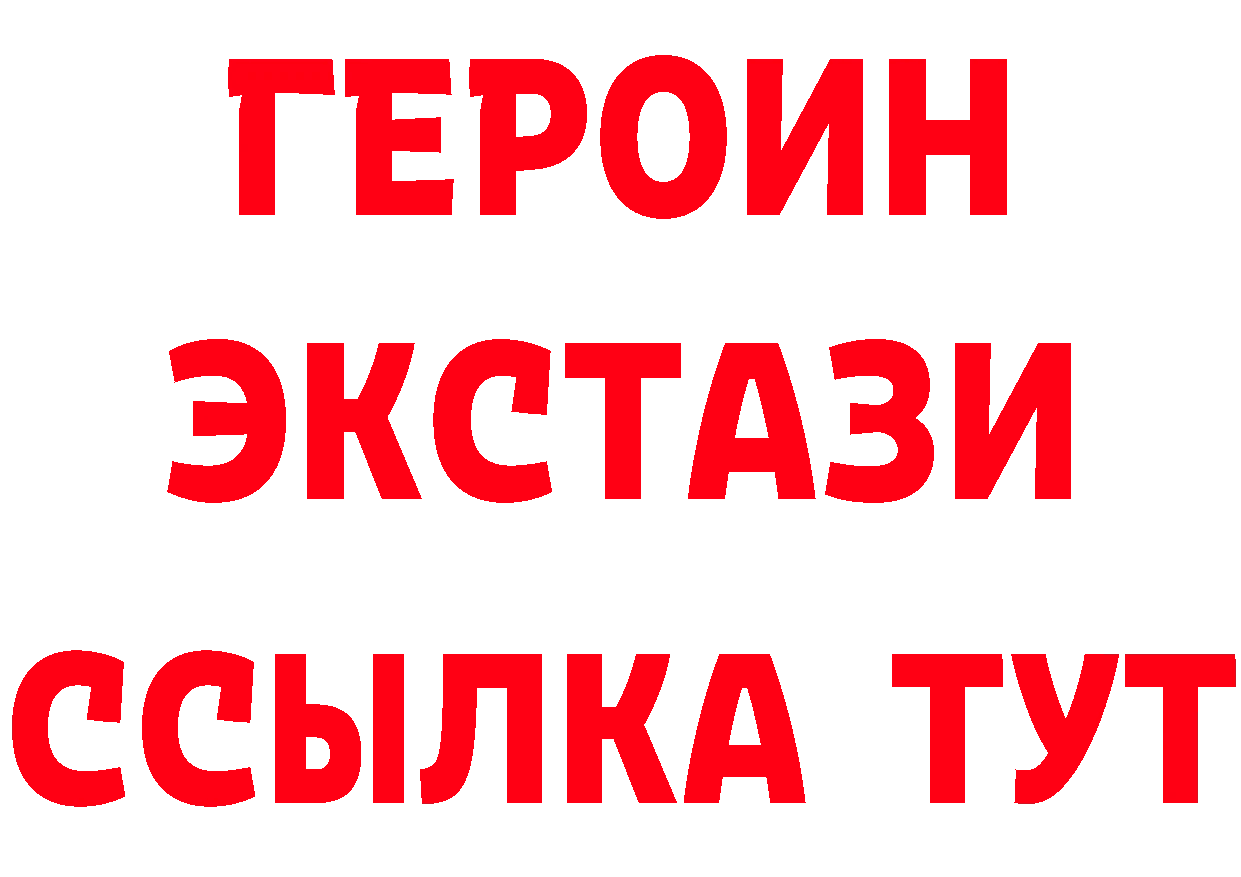 ГЕРОИН
ЭКСТАЗИ
ССЫЛКА ТУТ